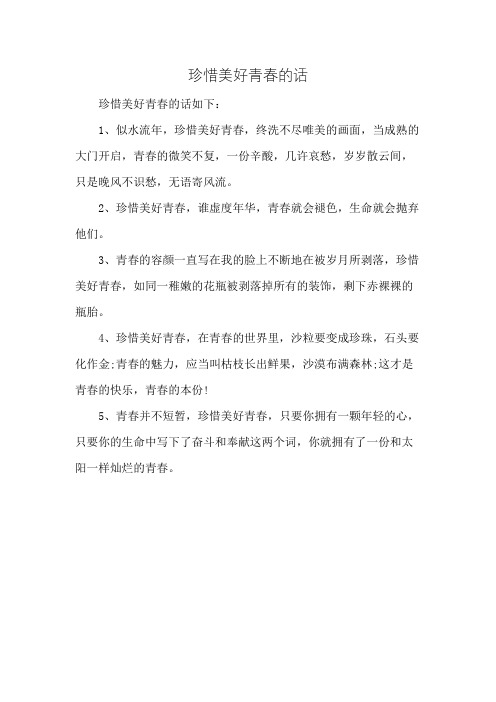 珍惜美好青春的话

珍惜美好青春的话如下:

1、似水流年，珍惜美好青春，终洗不尽唯美的画面，当成熟的大门开启，青春的微笑不复，一份辛酸，几许哀愁，岁岁散云间，只是晚风不识愁，无语寄风流。

2、珍惜美好青春，谁虚度年华，青春就会褪色，生命就会抛弃他们。

3、青春的容颜一直写在我的脸上不断地在被岁月所剥落，珍惜美好青春，如同一稚嫩的花瓶被剥落掉所有的装饰，剩下赤裸裸的瓶胎。

4、珍惜美好青春，在青春的世界里，沙粒要变成珍珠，石头要化作金;青春的魅力，应当叫枯枝长出鲜果，沙漠布满森林;这才是青春的快乐，青春的本份!

5、青春并不短暂，珍惜美好青春，只要你拥有一颗年轻的心，只要你的生命中写下了奋斗和奉献这两个词，你就拥有了一份和太阳一样灿烂的青春。